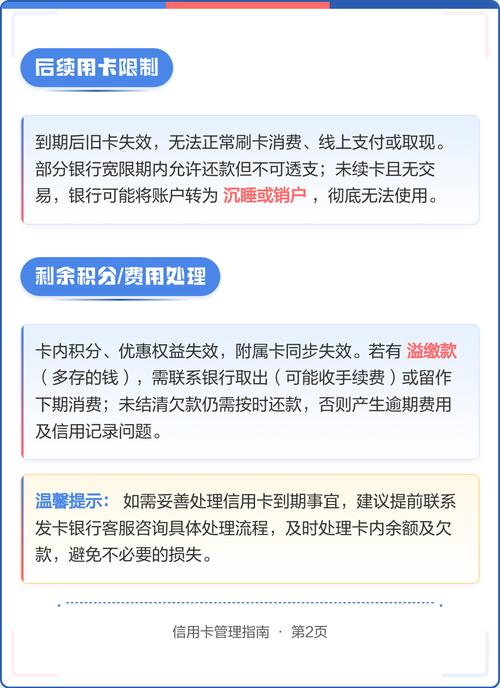 后续用卡限制

到期后旧卡失效，无法正常刷卡消费、线上支付或取现。部分银行宽限期内允许还款但不可透支；未续卡且无交易，银行可能将账户转为 沉睡或销户 ，彻底无法使用。

剩余积分/费用处理

卡内积分、优惠权益失效，附属卡同步失效。若有 溢缴款（多存的钱），需联系银行取出（可能收手续费）或留作下期消费；未结清欠款仍需按时还款，否则产生逾期费用及信用记录问题。

温馨提示： 如需妥善处理信用卡到期事宜，建议提前联系发卡银行客服咨询具体处理流程，及时处理卡内余额及欠款，避免不必要的损失。

信用卡管理指南 · 第2页